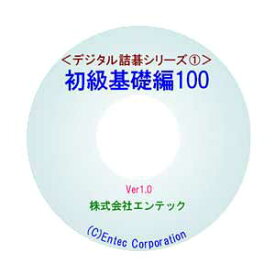 ＜デジタル詰碁シリーズ①＞
初級基礎編100

Ver1.0
株式会社エンテック

(C)Entec Corporation